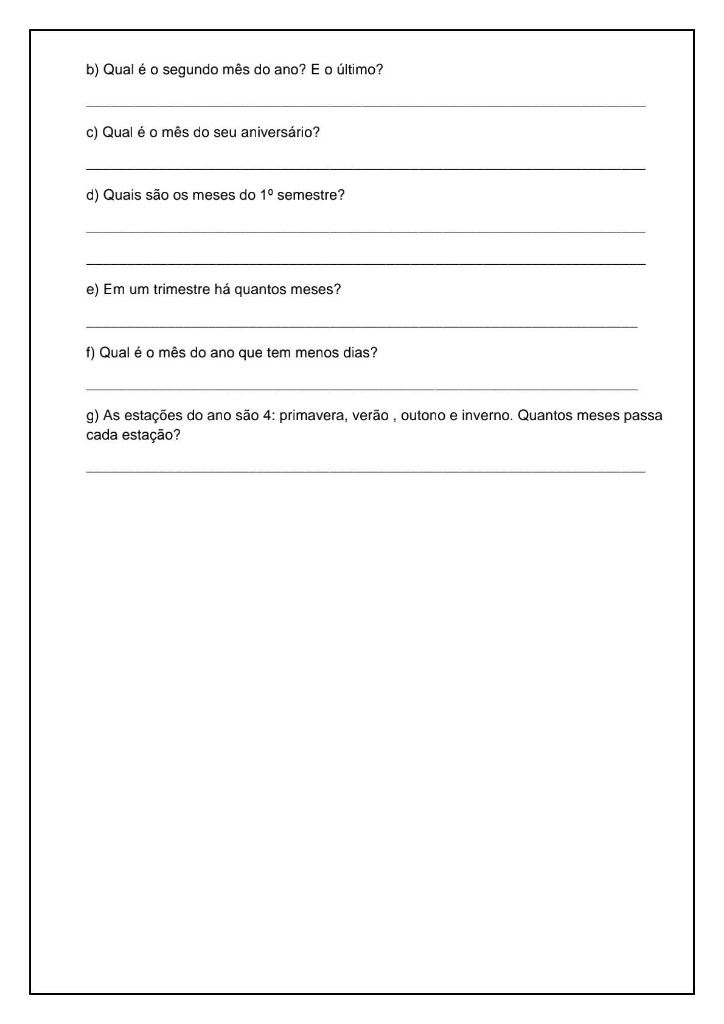 b) Qual é o segundo mês do ano? E o último?

c) Qual é o mês do seu aniversário?

d) Quais são os meses do 1º semestre?

e) Em um trimestre há quantos meses?

f) Qual é o mês do ano que tem menos dias?

g) As estações do ano são 4: primavera, verão , outono e inverno. Quantos meses passa cada estação?